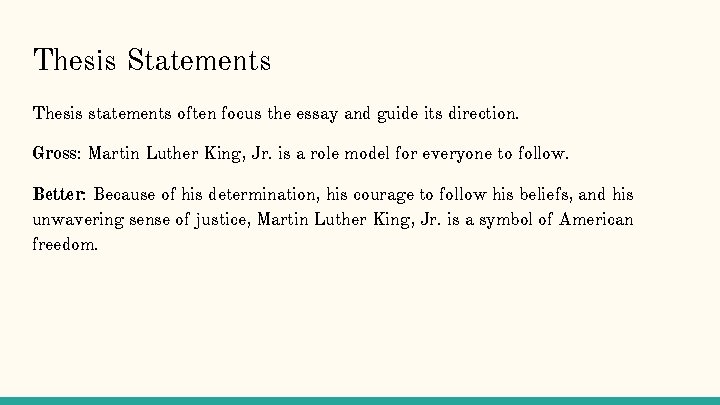 Thesis Statements

Thesis statements often focus the essay and guide its direction.

Gross: Martin Luther King, Jr. is a role model for everyone to follow.

Better: Because of his determination, his courage to follow his beliefs, and his unwavering sense of justice, Martin Luther King, Jr. is a symbol of American freedom.